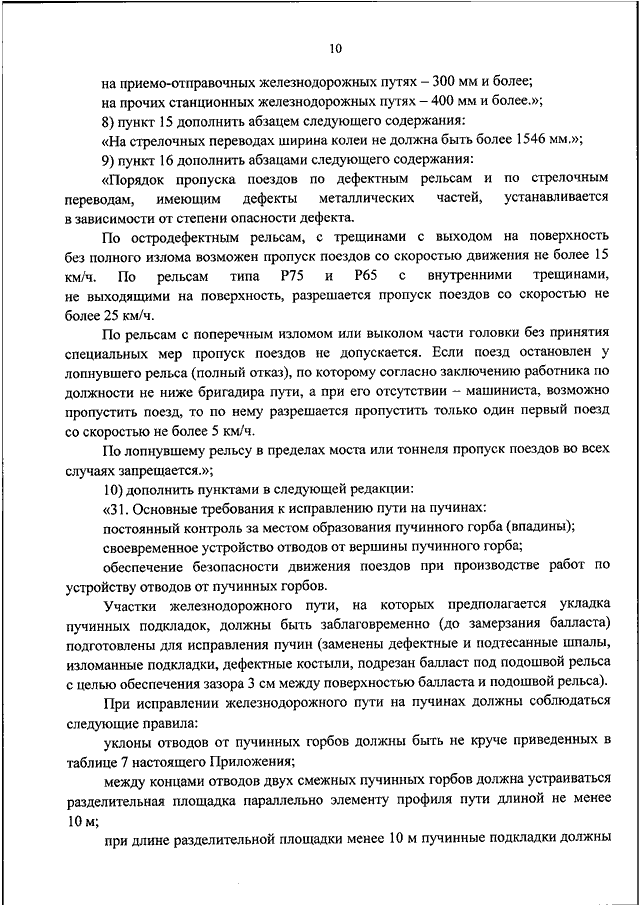 10

на приемо-отправочных железнодорожных путях – 300 мм и более;

на прочих станционных железнодорожных путях – 400 мм и более.»;

8) пункт 15 дополнить абзацем следующего содержания:

«На стрелочных переводах ширина колеи не должна быть более 1546 мм.»;

9) пункт 16 дополнить абзацами следующего содержания:

«Порядок пропуска поездов по дефектным рельсам и по стрелочным переводам, имеющим дефекты металлических частей, устанавливается в зависимости от степени опасности дефекта.

По остродефектным рельсам, с трещинами с выходом на поверхность без полного излома возможен пропуск поездов со скоростью движения не более 15 км/ч. По рельсам типа Р75 и Р65 с внутренними трещинами, не выходящими на поверхность, разрешается пропуск поездов со скоростью не более 25 км/ч.

По рельсам с поперечным изломом или выколом части головки без принятия специальных мер пропуск поездов не допускается. Если поезд остановлен у лопнувшего рельса (полный отказ), по которому согласно заключению работника по должности не ниже бригадира пути, а при его отсутствии – машиниста, возможно пропустить поезд, то по нему разрешается пропустить только один первый поезд со скоростью не более 5 км/ч.

По лопнувшему рельсу в пределах моста или тоннеля пропуск поездов во всех случаях запрещается.»;

10) дополнить пунктами в следующей редакции:

«31. Основные требования к исправлению пути на пучинах:

постоянный контроль за местом образования пучинного горба (впадины);

своевременное устройство отводов от вершины пучинного горба;

обеспечение безопасности движения поездов при производстве работ по устройству отводов от пучинных горбов.

Участки железнодорожного пути, на которых предполагается укладка пучинных подкладок, должны быть заблаговременно (до замерзания балласта) подготовлены для исправления пучин (заменены дефектные и подтесанные шпалы, изломанные подкладки, дефектные костыли, подрезан балласт под подошвой рельса с целью обеспечения зазора 3 см между поверхностью балласта и подошвой рельса).

При исправлении железнодорожного пути на пучинах должны соблюдаться следующие правила:

уклоны отводов от пучинных горбов должны быть не круче приведенных в таблице 7 настоящего Приложения;

между концами отводов двух смежных пучинных горбов должна устраиваться разделительная площадка параллельно элементу профиля пути длиной не менее 10 м;

при длине разделительной площадки менее 10 м пучинные подкладки должны